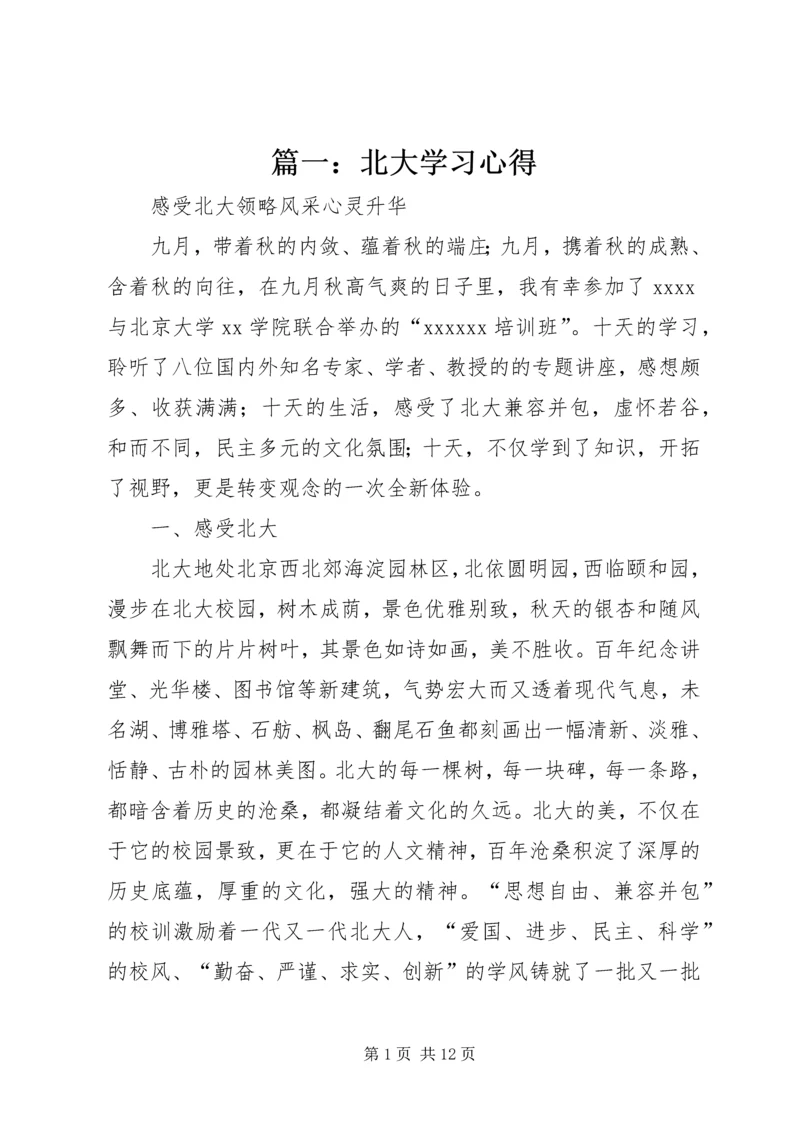 篇一：北大学习心得

感受北大领略风采心灵升华

九月，带着秋的内敛、蕴着秋的端庄；九月，携着秋的成熟、含着秋的向往，在九月秋高气爽的日子里，我有幸参加了 xxxx 与北京大学 xx 学院联合举办的“xxxxxx 培训班”。十天的学习，聆听了八位国内外知名专家、学者、教授的的专题讲座，感想颇多、收获满满；十天的生活，感受了北大兼容并包，虚怀若谷，和而不同，民主多元的文化氛围；十天，不仅学到了知识，开拓了视野，更是转变观念的一次全新体验。

一、感受北大

北大地处北京西北郊海淀园林区，北依圆明园，西临颐和园，漫步在北大校园，树木成荫，景色优雅别致，秋天的银杏和随风飘舞而下的片片树叶，其景色如诗如画，美不胜收。百年纪念讲堂、光华楼、图书馆等新建筑，气势宏大而又透着现代气息，未名湖、博雅塔、石舫、枫岛、翻尾石鱼都刻画出一幅清新、淡雅、恬静、古朴的园林美图。北大的每一棵树，每一块碑，每一条路，都暗含着历史的沧桑，都凝结着文化的久远。北大的美，不仅在于它的校园景致，更在于它的人文精神，百年沧桑积淀了深厚的历史底蕴，厚重的文化，强大的精神。“思想自由、兼容并包”的校训激励着一代又一代北大人，“爱国、进步、民主、科学”的校风、“勤奋、严谨、求实、创新”的学风铸就了一批又一批

第 1 页 共 12 页